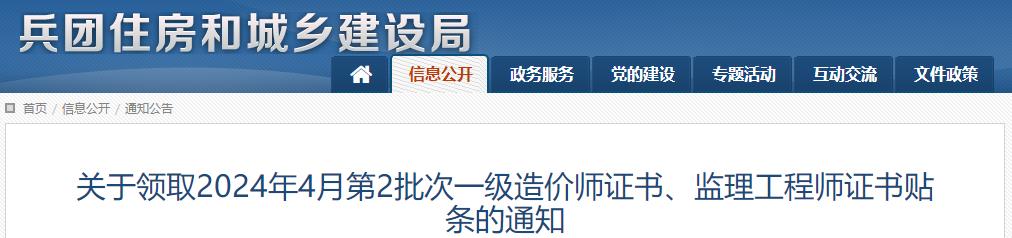 兵团住房和城乡建设局

信息公开 政务服务 党的建设 专题活动 互动交流 文件政策

首页 / 信息公开 / 通知公告

关于领取2024年4月第2批次一级造价师证书、监理工程师证书贴条的通知